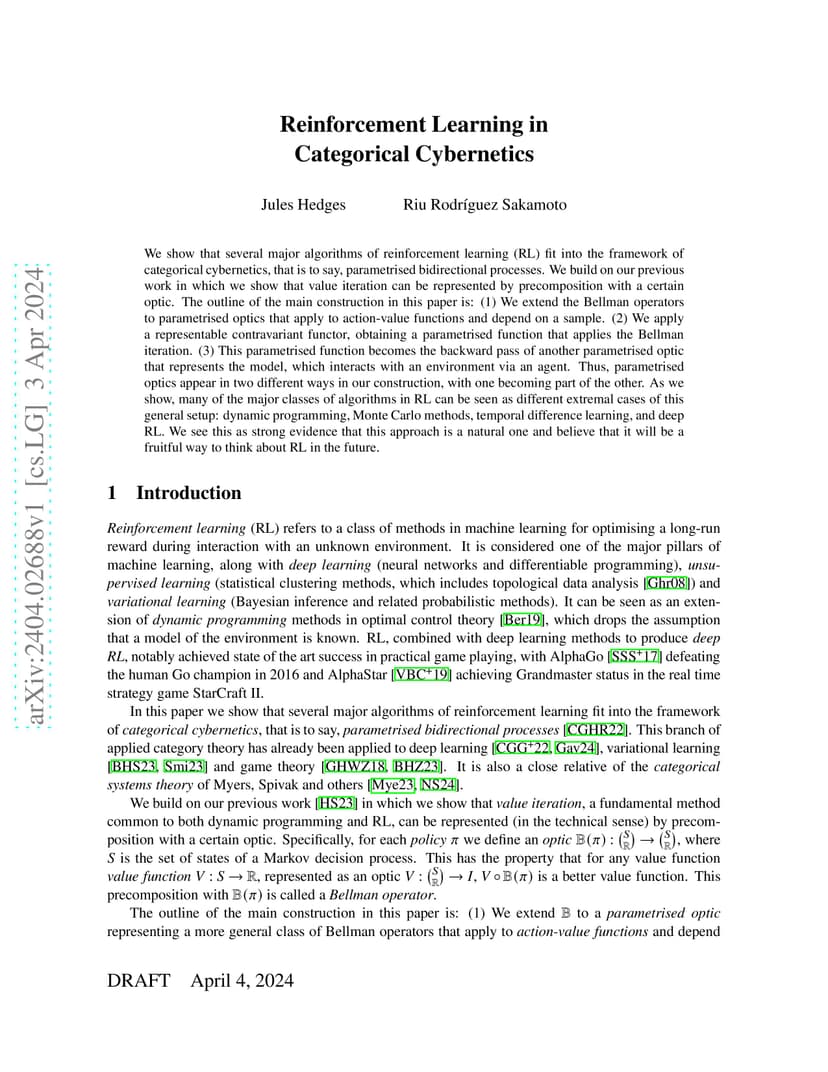 arXiv:2404.02688v1 [cs.LG] 3 Apr 2024

Reinforcement Learning in Categorical Cybernetics

Jules Hedges Riu Rodríguez Sakamoto

We show that several major algorithms of reinforcement learning (RL) fit into the framework of categorical cybernetics, that is to say, parametrised bidirectional processes. We build on our previous work in which we show that value iteration can be represented by precomposition with a certain optic. The outline of the main construction in this paper is: (1) We extend the Bellman operators to parametrised optics that apply to action-value functions and depend on a sample. (2) We apply a representable contravariant functor, obtaining a parametrised function that applies the Bellman iteration. (3) This parametrised function becomes the backward pass of another parametrised optic that represents the model, which interacts with an environment via an agent. Thus, parametrised optics appear in two different ways in our construction, with one becoming part of the other. As we show, many of the major classes of algorithms in RL can be seen as different extremal cases of this general setup: dynamic programming, Monte Carlo methods, temporal difference learning, and deep RL. We see this as strong evidence that this approach is a natural one and believe that it will be a fruitful way to think about RL in the future.

1 Introduction

Reinforcement learning (RL) refers to a class of methods in machine learning for optimising a long-run reward during interaction with an unknown environment. It is considered one of the major pillars of machine learning, along with deep learning (neural networks and differentiable programming), unsupervised learning (statistical clustering methods, which includes topological data analysis [Ghr08]) and variational learning (Bayesian inference and related probabilistic methods). It can be seen as an extension of dynamic programming methods in optimal control theory [Ber19], which drops the assumption that a model of the environment is known. RL, combined with deep learning methods to produce deep RL, notably achieved state of the art success in practical game playing, with AlphaGo [SSS$^+$17] defeating the human Go champion in 2016 and AlphaStar [VBC$^+$19] achieving Grandmaster status in the real time strategy game StarCraft II.

In this paper we show that several major algorithms of reinforcement learning fit into the framework of categorical cybernetics, that is to say, parametrised bidirectional processes [CGHR22]. This branch of applied category theory has already been applied to deep learning [CGG$^+$22, Gav24], variational learning [BHS23, Smi23] and game theory [GHWZ18, BHZ23]. It is also a close relative of the categorical systems theory of Myers, Spivak and others [Mye23, NS24].

We build on our previous work [HS23] in which we show that value iteration, a fundamental method common to both dynamic programming and RL, can be represented (in the technical sense) by precomposition with a certain optic. Specifically, for each policy $\pi$ we define an optic $\mathbb{B}(\pi) : \binom{S}{\mathbb{R}} \to \binom{S}{\mathbb{R}}$, where $S$ is the set of states of a Markov decision process. This has the property that for any value function value function $V : S \to \mathbb{R}$, represented as an optic $V : \binom{S}{\mathbb{R}} \to I$, $V \circ \mathbb{B}(\pi)$ is a better value function. This precomposition with $\mathbb{B}(\pi)$ is called a Bellman operator.

The outline of the main construction in this paper is: (1) We extend $\mathbb{B}$ to a parametrised optic representing a more general class of Bellman operators that apply to action-value functions and depend

DRAFT April 4, 2024